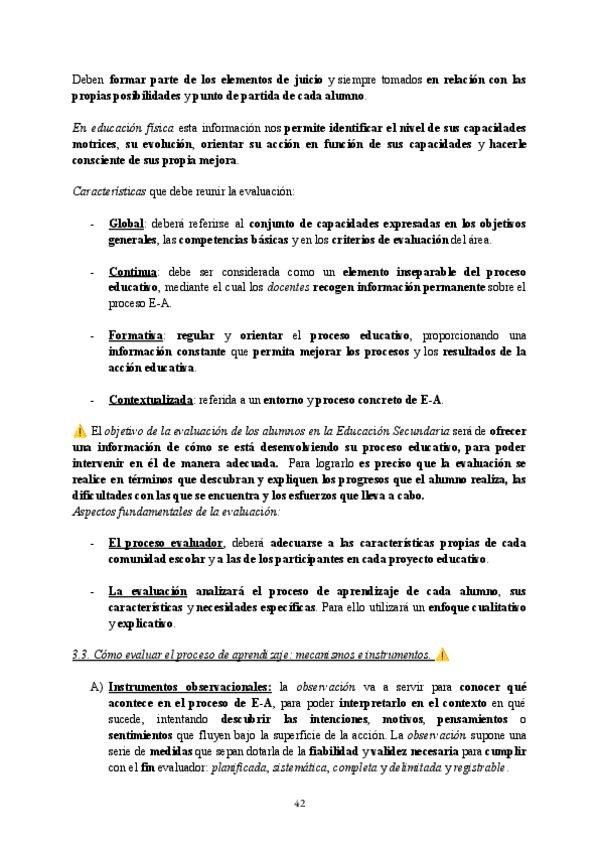 Deben formar parte de los elementos de juicio y siempre tomados en relación con las propias posibilidades y punto de partida de cada alumno.

En educación física esta información nos permite identificar el nivel de sus capacidades motrices, su evolución, orientar su acción en función de sus capacidades y hacerle consciente de sus propia mejora.

Características que debe reunir la evaluación:

- Global: deberá referirse al conjunto de capacidades expresadas en los objetivos generales, las competencias básicas y en los criterios de evaluación del área.

- Continua: debe ser considerada como un elemento inseparable del proceso educativo, mediante el cual los docentes recogen información permanente sobre el proceso E-A.

- Formativa: regular y orientar el proceso educativo, proporcionando una información constante que permita mejorar los procesos y los resultados de la acción educativa.

- Contextualizada: referida a un entorno y proceso concreto de E-A.

⚠ El objetivo de la evaluación de los alumnos en la Educación Secundaria será de ofrecer una información de cómo se está desenvolviendo su proceso educativo, para poder intervenir en él de manera adecuada. Para lograrlo es preciso que la evaluación se realice en términos que descubran y expliquen los progresos que el alumno realiza, las dificultades con las que se encuentra y los esfuerzos que lleva a cabo.
Aspectos fundamentales de la evaluación:

- El proceso evaluador, deberá adecuarse a las características propias de cada comunidad escolar y a las de los participantes en cada proyecto educativo.

- La evaluación analizará el proceso de aprendizaje de cada alumno, sus características y necesidades específicas. Para ello utilizará un enfoque cualitativo y explicativo.

3.3. Cómo evaluar el proceso de aprendizaje: mecanismos e instrumentos. ⚠

A) Instrumentos observacionales: la observación va a servir para conocer qué acontece en el proceso de E-A, para poder interpretarlo en el contexto en qué sucede, intentando descubrir las intenciones, motivos, pensamientos o sentimientos que fluyen bajo la superficie de la acción. La observación supone una serie de medidas que sepan dotarla de la fiabilidad y validez necesaria para cumplir con el fin evaluador: planificada, sistemática, completa y delimitada y registrable.

42